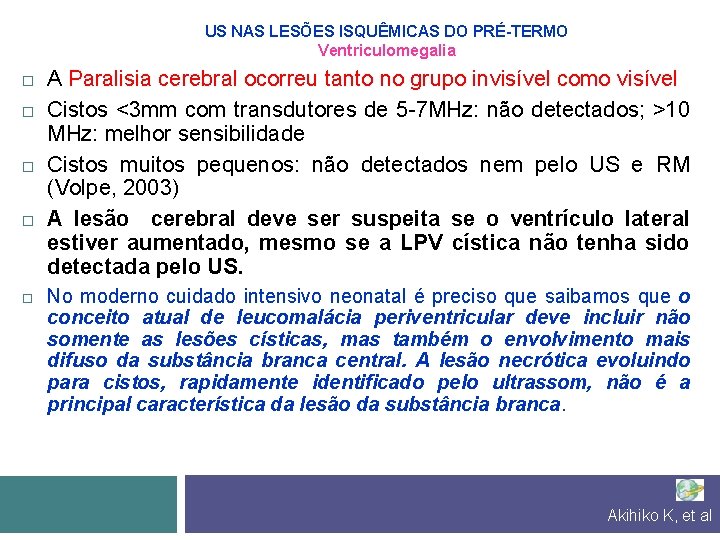 US NAS LESÕES ISQUÊMICAS DO PRÉ-TERMO
Ventriculomegalia

□ A Paralisia cerebral ocorreu tanto no grupo invisível como visível

□ Cistos <3mm com transdutores de 5-7MHz: não detectados; >10 MHz: melhor sensibilidade

□ Cistos muitos pequenos: não detectados nem pelo US e RM (Volpe, 2003)

□ A lesão cerebral deve ser suspeita se o ventrículo lateral estiver aumentado, mesmo se a LPV cística não tenha sido detectada pelo US.

□ No moderno cuidado intensivo neonatal é preciso que saibamos que o conceito atual de leucomalácia periventricular deve incluir não somente as lesões císticas, mas também o envolvimento mais difuso da substância branca central. A lesão necrótica evoluindo para cistos, rapidamente identificado pelo ultrassom, não é a principal característica da lesão da substância branca.

Akihiko K, et al